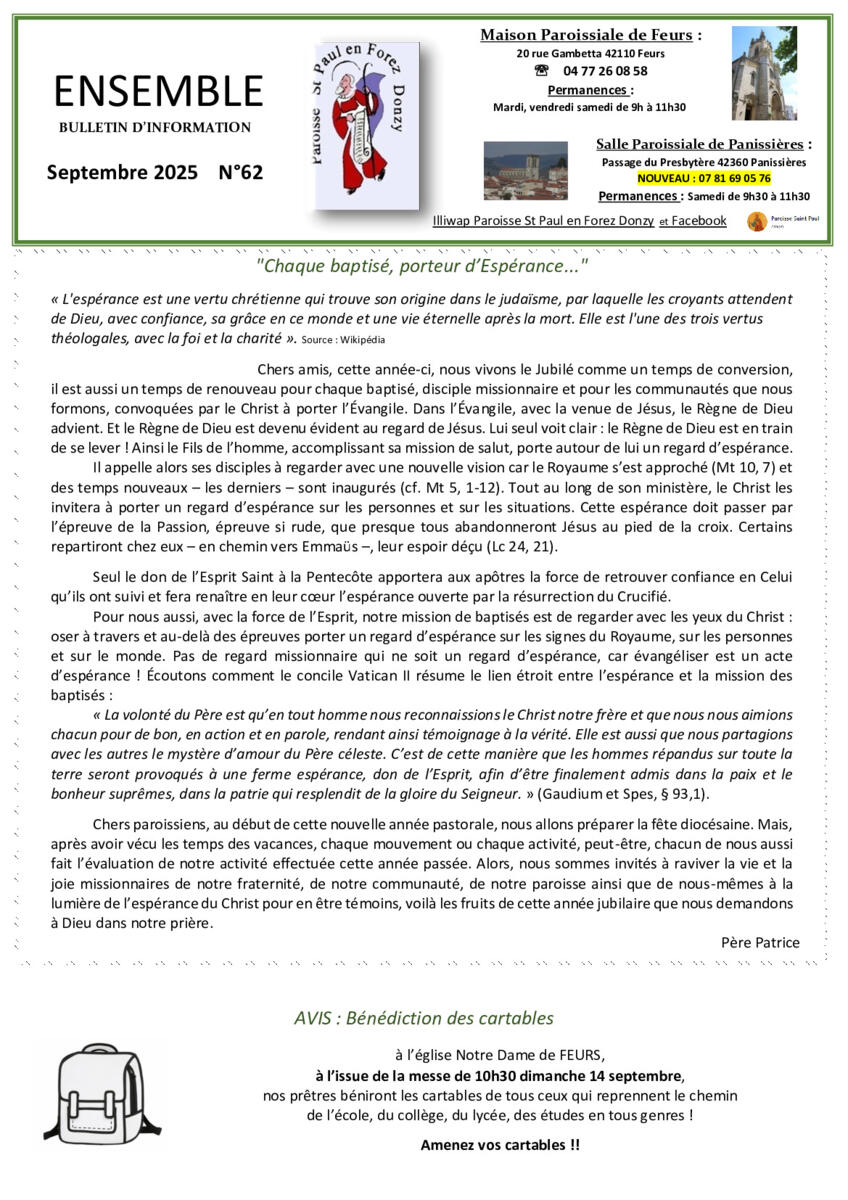 ENSEMBLE
BULLETIN D'INFORMATION

Septembre 2025 N°62

Paroisse St Paul en Forez Donzy

Maison Paroissiale de Feurs :
20 rue Gambetta 42110 Feurs
☎ 04 77 26 08 58
Permanences :
Mardi, vendredi samedi de 9h à 11h30

Salle Paroissiale de Panissières :
Passage du Presbytère 42360 Panissières
NOUVEAU : 07 81 69 05 76
Permanences : Samedi de 9h30 à 11h30

Illiwap Paroisse St Paul en Forez Donzy et Facebook

Paroisse Saint Paul

"Chaque baptisé, porteur d'Espérance..."

« L'espérance est une vertu chrétienne qui trouve son origine dans le judaïsme, par laquelle les croyants attendent de Dieu, avec confiance, sa grâce en ce monde et une vie éternelle après la mort. Elle est l'une des trois vertus théologales, avec la foi et la charité ». Source : Wikipédia

Chers amis, cette année-ci, nous vivons le Jubilé comme un temps de conversion, il est aussi un temps de renouveau pour chaque baptisé, disciple missionnaire et pour les communautés que nous formons, convoquées par le Christ à porter l'Évangile. Dans l'Évangile, avec la venue de Jésus, le Règne de Dieu advient. Et le Règne de Dieu est devenu évident au regard de Jésus. Lui seul voit clair : le Règne de Dieu est en train de se lever ! Ainsi le Fils de l'homme, accomplissant sa mission de salut, porte autour de lui un regard d'espérance.

Il appelle alors ses disciples à regarder avec une nouvelle vision car le Royaume s'est approché (Mt 10, 7) et des temps nouveaux – les derniers – sont inaugurés (cf. Mt 5, 1-12). Tout au long de son ministère, le Christ les invitera à porter un regard d'espérance sur les personnes et sur les situations. Cette espérance doit passer par l'épreuve de la Passion, épreuve si rude, que presque tous abandonneront Jésus au pied de la croix. Certains repartiront chez eux – en chemin vers Emmaüs –, leur espoir déçu (Lc 24, 21).

Seul le don de l'Esprit Saint à la Pentecôte apportera aux apôtres la force de retrouver confiance en Celui qu'ils ont suivi et fera renaître en leur cœur l'espérance ouverte par la résurrection du Crucifié.

Pour nous aussi, avec la force de l'Esprit, notre mission de baptisés est de regarder avec les yeux du Christ : oser à travers et au-delà des épreuves porter un regard d'espérance sur les signes du Royaume, sur les personnes et sur le monde. Pas de regard missionnaire qui ne soit un regard d'espérance, car évangéliser est un acte d'espérance ! Écoutons comment le concile Vatican II résume le lien étroit entre l'espérance et la mission des baptisés :

« La volonté du Père est qu'en tout homme nous reconnaissions le Christ notre frère et que nous nous aimions chacun pour de bon, en action et en parole, rendant ainsi témoignage à la vérité. Elle est aussi que nous partagions avec les autres le mystère d'amour du Père céleste. C'est de cette manière que les hommes répandus sur toute la terre seront provoqués à une ferme espérance, don de l'Esprit, afin d'être finalement admis dans la paix et le bonheur suprêmes, dans la patrie qui resplendit de la gloire du Seigneur. » (Gaudium et Spes, § 93,1).

Chers paroissiens, au début de cette nouvelle année pastorale, nous allons préparer la fête diocésaine. Mais, après avoir vécu les temps des vacances, chaque mouvement ou chaque activité, peut-être, chacun de nous aussi fait l'évaluation de notre activité effectuée cette année passée. Alors, nous sommes invités à raviver la vie et la joie missionnaires de notre fraternité, de notre communauté, de notre paroisse ainsi que de nous-mêmes à la lumière de l'espérance du Christ pour en être témoins, voilà les fruits de cette année jubilaire que nous demandons à Dieu dans notre prière.

Père Patrice

AVIS : Bénédiction des cartables

à l'église Notre Dame de FEURS,
à l'issue de la messe de 10h30 dimanche 14 septembre,
nos prêtres béniront les cartables de tous ceux qui reprennent le chemin de l'école, du collège, du lycée, des études en tous genres !

Amenez vos cartables !!